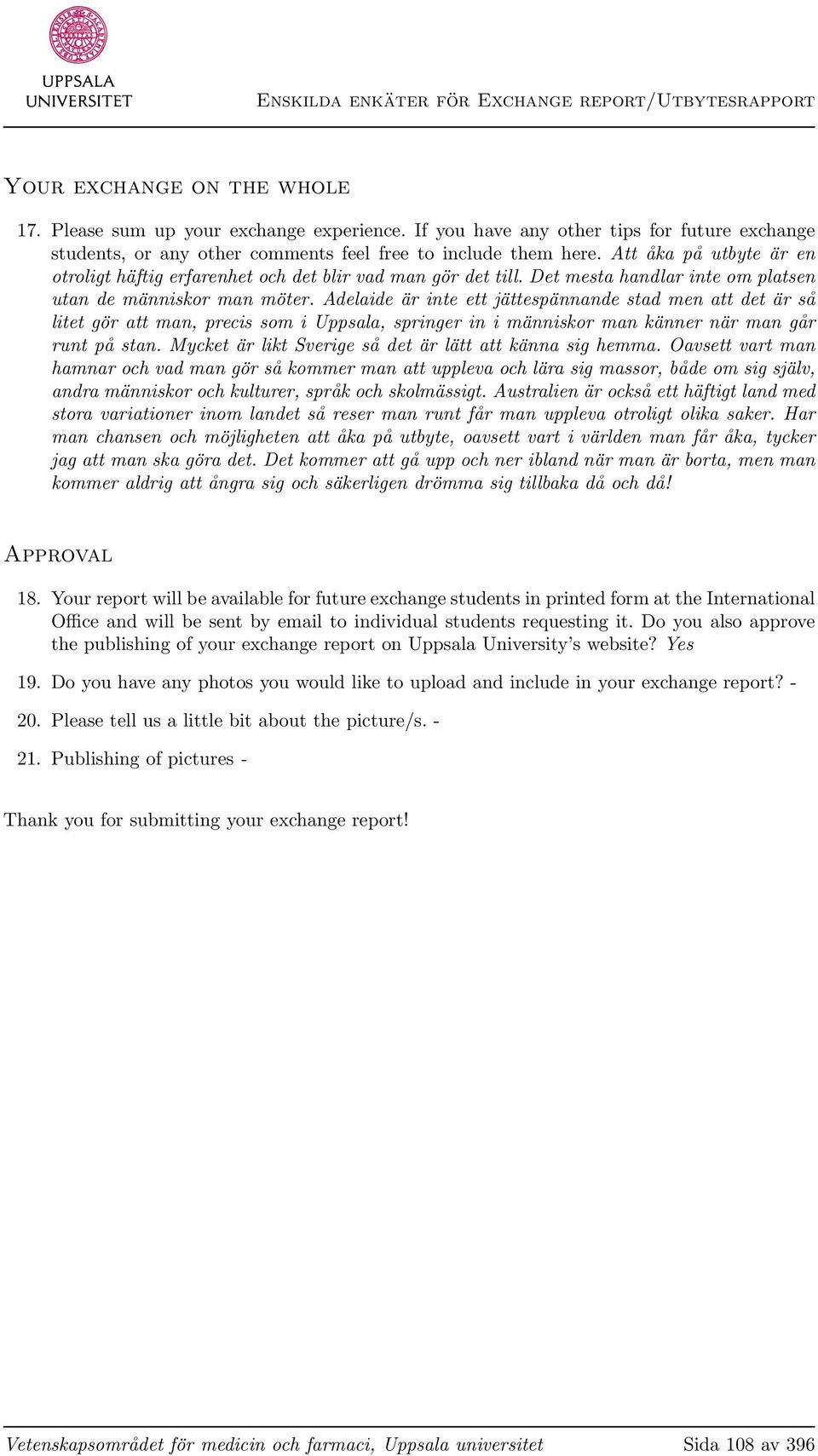 UPPSALA UNIVERSITET

Enskilda enkäter för Exchange report/Utbytesrapport

Your exchange on the whole

17. Please sum up your exchange experience. If you have any other tips for future exchange students, or any other comments feel free to include them here. Att åka på utbyte är en otroligt häftig erfarenhet och det blir vad man gör det till. Det mesta handlar inte om platsen utan de människor man möter. Adelaide är inte ett jättespännande stad men att det är så litet gör att man, precis som i Uppsala, springer in i människor man känner när man går runt på stan. Mycket är likt Sverige så det är lätt att känna sig hemma. Oavsett vart man hamnar och vad man gör så kommer man att uppleva och lära sig massor, både om sig själv, andra människor och kulturer, språk och skolmässigt. Australien är också ett häftigt land med stora variationer inom landet så reser man runt får man uppleva otroligt olika saker. Har man chansen och möjligheten att åka på utbyte, oavsett vart i världen man får åka, tycker jag att man ska göra det. Det kommer att gå upp och ner ibland när man är borta, men man kommer aldrig att ångra sig och säkerligen drömma sig tillbaka då och då!

Approval

18. Your report will be available for future exchange students in printed form at the International Office and will be sent by email to individual students requesting it. Do you also approve the publishing of your exchange report on Uppsala University's website? Yes

19. Do you have any photos you would like to upload and include in your exchange report? -

20. Please tell us a little bit about the picture/s. -

21. Publishing of pictures -

Thank you for submitting your exchange report!

Vetenskapsområdet för medicin och farmaci, Uppsala universitet Sida 108 av 396